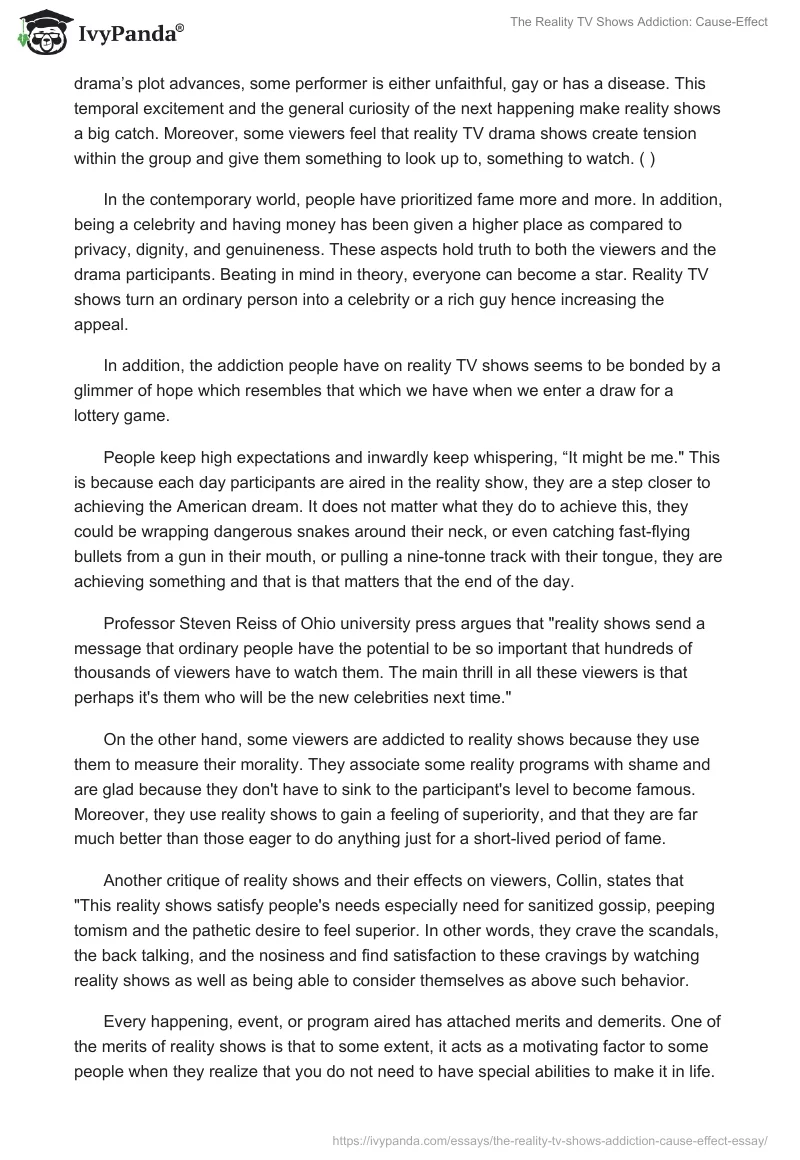 IvyPanda®

The Reality TV Shows Addiction: Cause-Effect

drama's plot advances, some performer is either unfaithful, gay or has a disease. This temporal excitement and the general curiosity of the next happening make reality shows a big catch. Moreover, some viewers feel that reality TV drama shows create tension within the group and give them something to look up to, something to watch. ( )

In the contemporary world, people have prioritized fame more and more. In addition, being a celebrity and having money has been given a higher place as compared to privacy, dignity, and genuineness. These aspects hold truth to both the viewers and the drama participants. Beating in mind in theory, everyone can become a star. Reality TV shows turn an ordinary person into a celebrity or a rich guy hence increasing the appeal.

In addition, the addiction people have on reality TV shows seems to be bonded by a glimmer of hope which resembles that which we have when we enter a draw for a lottery game.

People keep high expectations and inwardly keep whispering, "It might be me." This is because each day participants are aired in the reality show, they are a step closer to achieving the American dream. It does not matter what they do to achieve this, they could be wrapping dangerous snakes around their neck, or even catching fast-flying bullets from a gun in their mouth, or pulling a nine-tonne track with their tongue, they are achieving something and that is that matters that the end of the day.

Professor Steven Reiss of Ohio university press argues that "reality shows send a message that ordinary people have the potential to be so important that hundreds of thousands of viewers have to watch them. The main thrill in all these viewers is that perhaps it's them who will be the new celebrities next time."

On the other hand, some viewers are addicted to reality shows because they use them to measure their morality. They associate some reality programs with shame and are glad because they don't have to sink to the participant's level to become famous. Moreover, they use reality shows to gain a feeling of superiority, and that they are far much better than those eager to do anything just for a short-lived period of fame.

Another critique of reality shows and their effects on viewers, Collin, states that "This reality shows satisfy people's needs especially need for sanitized gossip, peeping tomism and the pathetic desire to feel superior. In other words, they crave the scandals, the back talking, and the nosiness and find satisfaction to these cravings by watching reality shows as well as being able to consider themselves as above such behavior.

Every happening, event, or program aired has attached merits and demerits. One of the merits of reality shows is that to some extent, it acts as a motivating factor to some people when they realize that you do not need to have special abilities to make it in life.

https://ivypanda.com/essays/the-reality-tv-shows-addiction-cause-effect-essay/